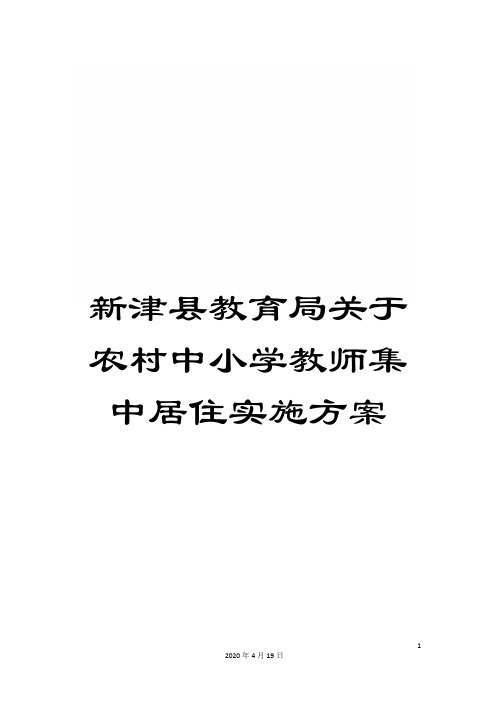 新津县教育局关于农村中小学教师集中居住实施方案

1

2020年4月19日